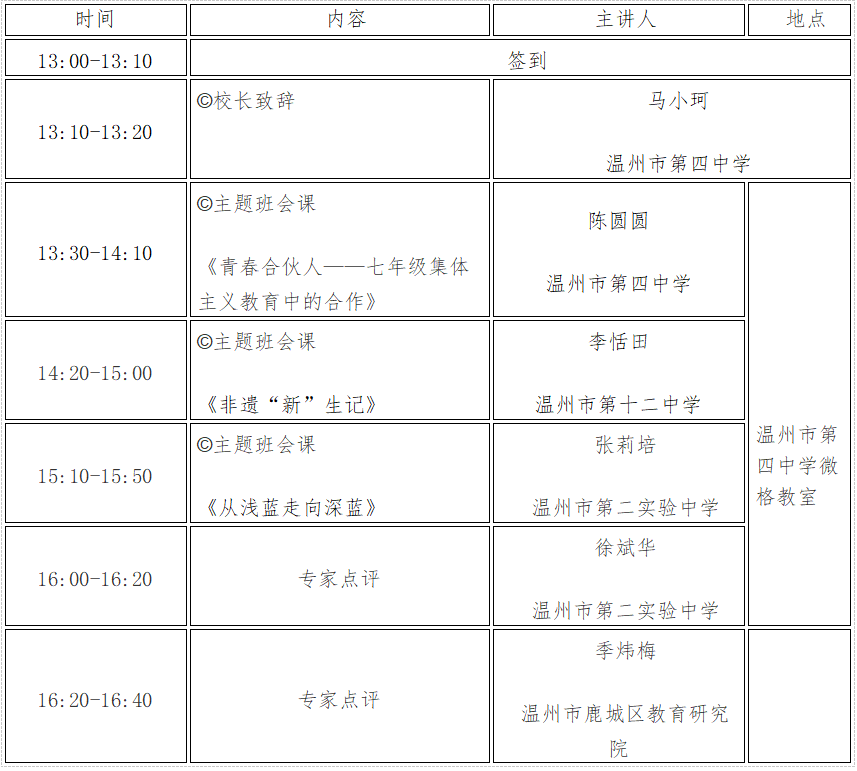 | 时间 | 内容 | 主讲人 | 地点 |
|---|---|---|---|
| 13:00-13:10 | 签到 | | |
| 13:10-13:20 | ©校长致辞 | 马小珂 温州市第四中学 | |
| 13:30-14:10 | ©主题班会课 《青春合伙人——七年级集体主义教育中的合作》 | 陈圆圆 温州市第四中学 | 温州市第四中学微格教室 |
| 14:20-15:00 | ©主题班会课 《非遗“新”生记》 | 李恬田 温州市第十二中学 | |
| 15:10-15:50 | ©主题班会课 《从浅蓝走向深蓝》 | 张莉培 温州市第二实验中学 | |
| 16:00-16:20 | 专家点评 | 徐斌华 温州市第二实验中学 | |
| 16:20-16:40 | 专家点评 | 季炜梅 温州市鹿城区教育研究院 | |